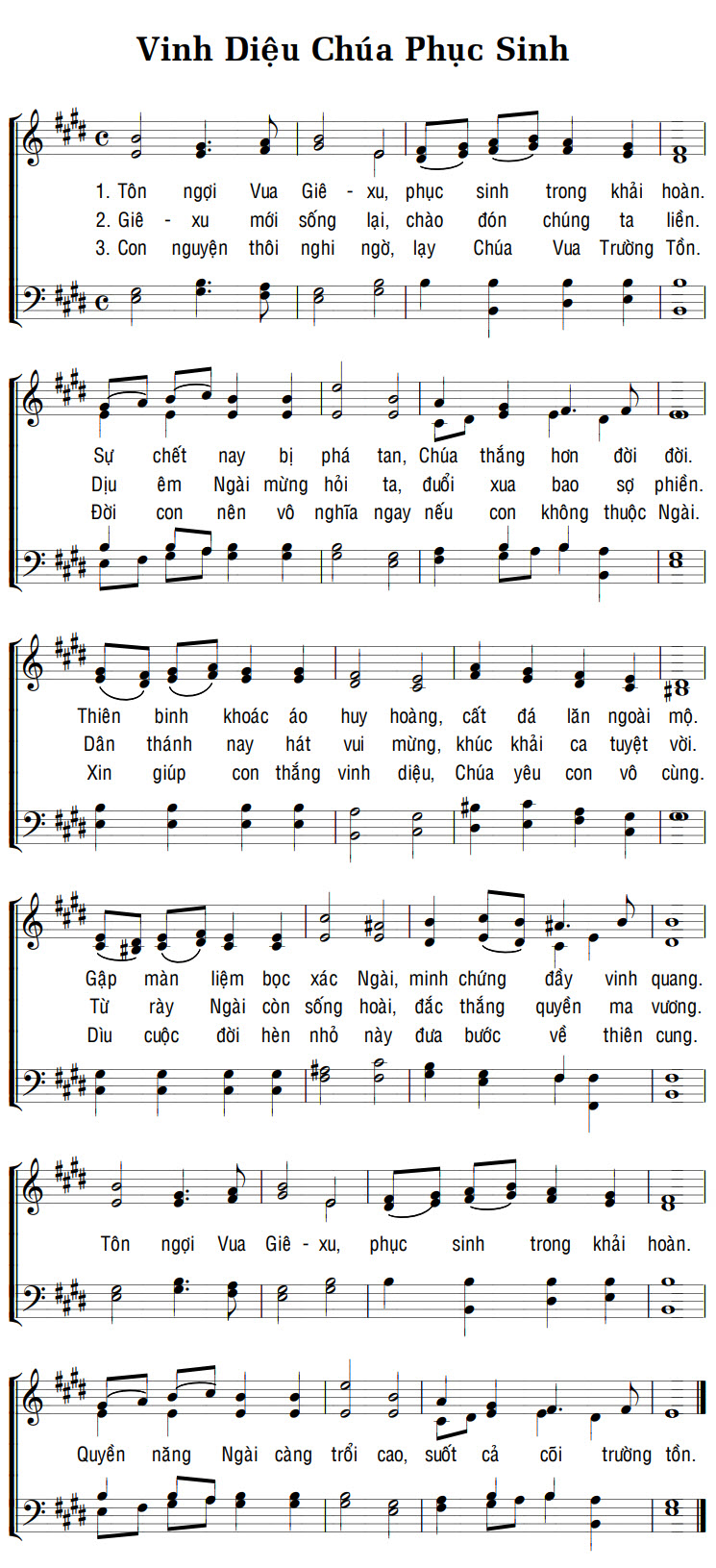 Vinh Diệu Chúa Phục Sinh

1. Tôn ngợi Vua Giê - xu, phục sinh trong khải hoàn.
2. Giê - xu mới sống lại, chào đón chúng ta liền.
3. Con nguyện thôi nghi ngờ, lạy Chúa Vua Trường Tồn.

Sự chết nay bị phá tan, Chúa thắng hơn đời đời.
Dịu êm Ngài mừng hỏi ta, đuổi xua bao sợ phiền.
Đời con nên vô nghĩa ngay nếu con không thuộc Ngài.

Thiên binh khoác áo huy hoàng, cất đá lăn ngoài mộ.
Dân thánh nay hát vui mừng, khúc khải ca tuyệt vời.
Xin giúp con thắng vinh diệu, Chúa yêu con vô cùng.

Gập màn liệm bọc xác Ngài, minh chứng đầy vinh quang.
Từ rày Ngài còn sống hoài, đắc thắng quyền ma vương.
Dìu cuộc đời hèn nhỏ này đưa bước về thiên cung.

Tôn ngợi Vua Giê - xu, phục sinh trong khải hoàn.

Quyền năng Ngài càng trổi cao, suốt cả cõi trường tồn.